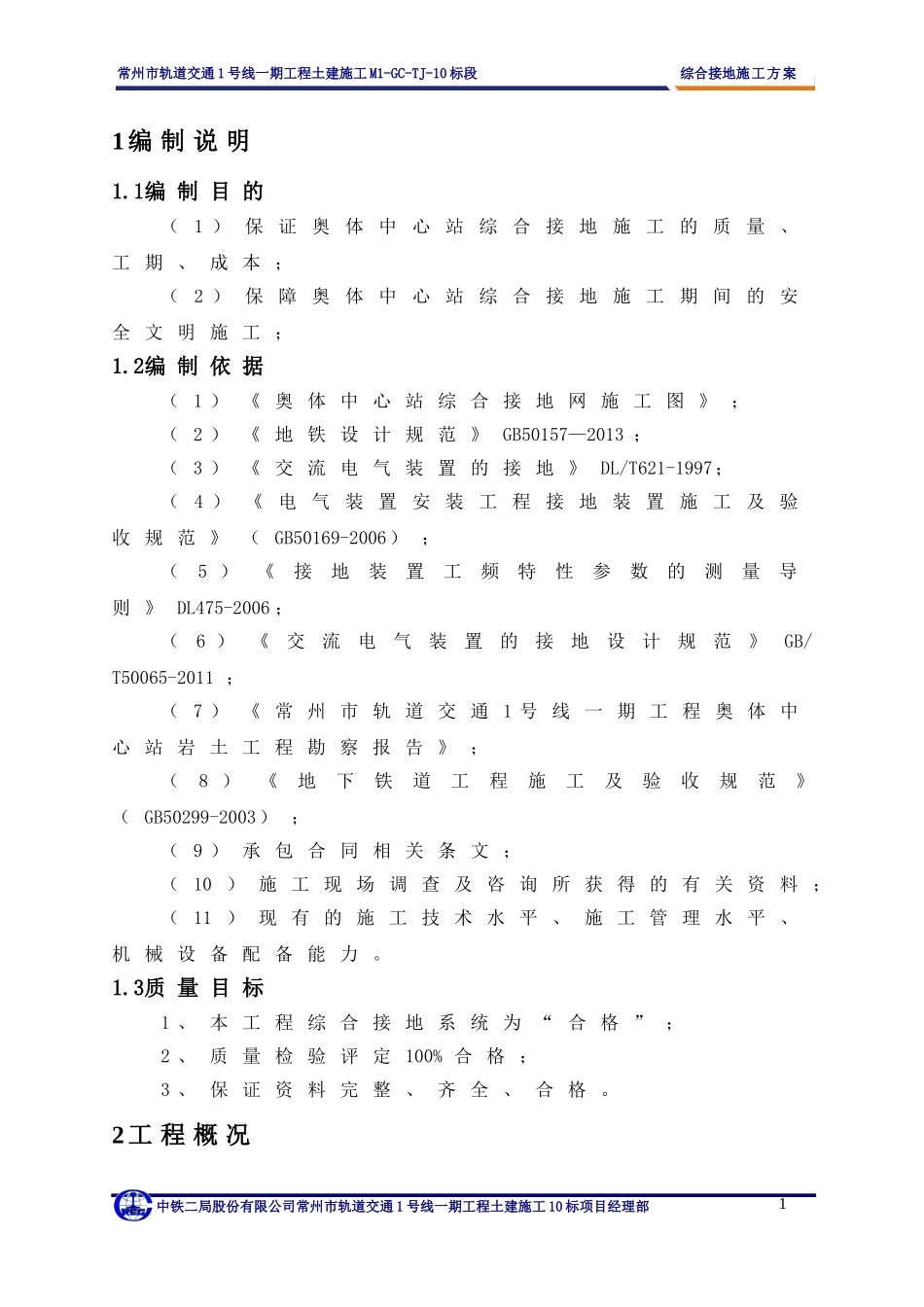 常州市轨道交通1号线一期工程土建施工M1-GC-TJ-10标段

综合接地施工方案

1编制说明

1.1编制目的

（1）保证奥体中心站综合接地施工的质量、工期、成本；

（2）保障奥体中心站综合接地施工期间的安全文明施工；

1.2编制依据

（1）《奥体中心站综合接地网施工图》；

（2）《地铁设计规范》GB50157—2013；

（3）《交流电气装置的接地》DL/T621-1997;

（4）《电气装置安装工程接地装置施工及验收规范》（GB50169-2006）；

（5）《接地装置工频特性参数的测量导则》DL475-2006;

（6）《交流电气装置的接地设计规范》GB/T50065-2011；

（7）《常州市轨道交通1号线一期工程奥体中心站岩土工程勘察报告》；

（8）《地下铁道工程施工及验收规范》（GB50299-2003）；

（9）承包合同相关条文；

（10）施工现场调查及咨询所获得的有关资料；

（11）现有的施工技术水平、施工管理水平、机械设备配备能力。

1.3质量目标

1、本工程综合接地系统为“合格”；

2、质量检验评定100%合格；

3、保证资料完整、齐全、合格。

2工程概况

中铁二局股份有限公司常州市轨道交通1号线一期工程土建施工10标项目经理部

1